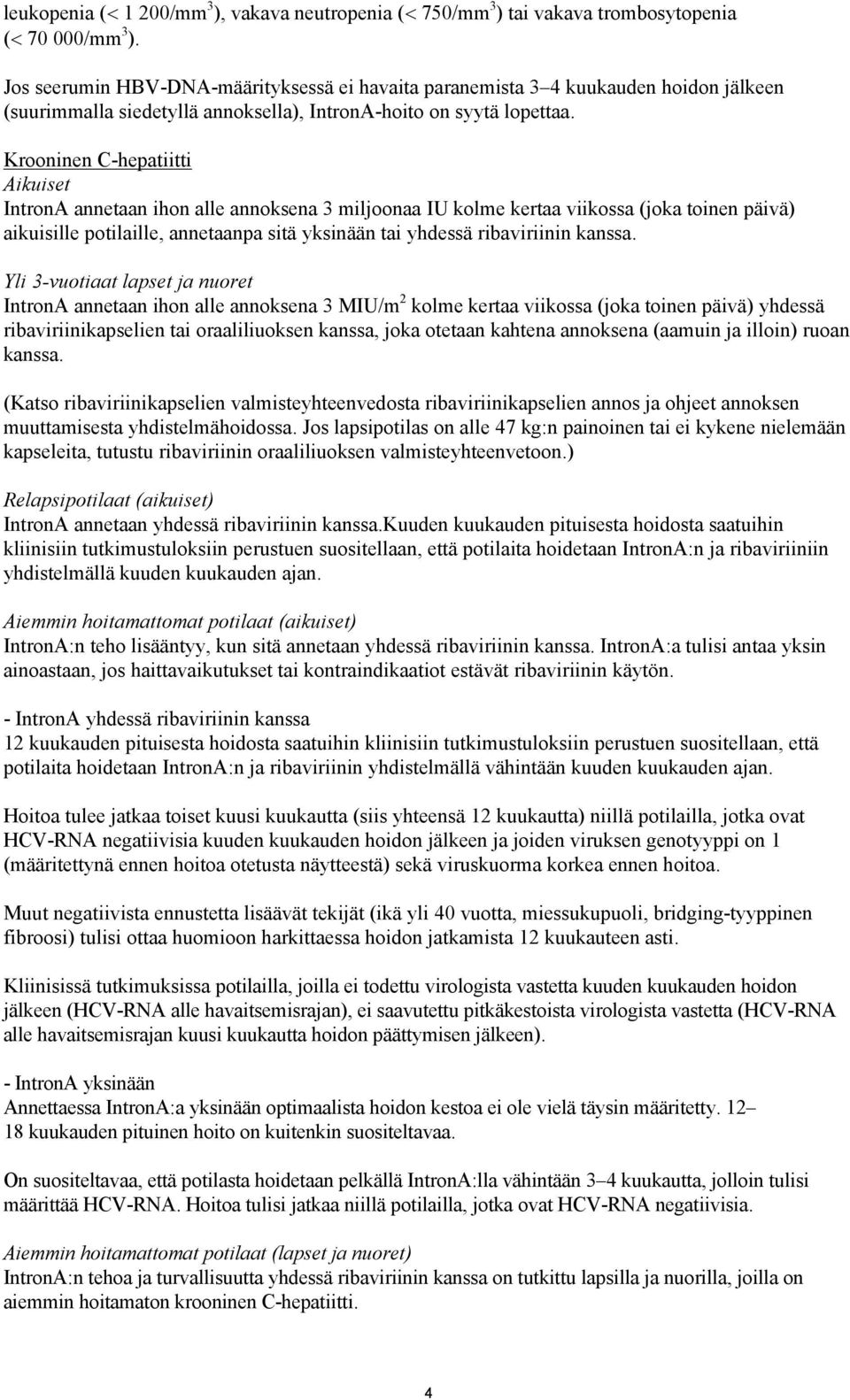 leukopenia (< 1 200/mm$^3$), vakava neutropenia (< 750/mm$^3$) tai vakava trombosytopenia (< 70 000/mm$^3$).

Jos seerumin HBV-DNA-määrityksessä ei havaita paranemista 3–4 kuukauden hoidon jälkeen (suurimmalla siedetyllä annoksella), IntronA-hoito on syytä lopettaa.

Krooninen C-hepatiitti
Aikuiset
IntronA annetaan ihon alle annoksena 3 miljoonaa IU kolme kertaa viikossa (joka toinen päivä) aikuisille potilaille, annetaanpa sitä yksinään tai yhdessä ribaviriinin kanssa.

Yli 3-vuotiaat lapset ja nuoret
IntronA annetaan ihon alle annoksena 3 MIU/m$^2$ kolme kertaa viikossa (joka toinen päivä) yhdessä ribaviriinikapselien tai oraaliliuoksen kanssa, joka otetaan kahtena annoksena (aamuin ja illoin) ruoan kanssa.

(Katso ribaviriinikapselien valmisteyhteenvedosta ribaviriinikapselien annos ja ohjeet annoksen muuttamisesta yhdistelmähoidossa. Jos lapsipotilas on alle 47 kg:n painoinen tai ei kykene nielemään kapseleita, tutustu ribaviriinin oraaliliuoksen valmisteyhteenvetoon.)

Relapsipotilaat (aikuiset)
IntronA annetaan yhdessä ribaviriinin kanssa.Kuuden kuukauden pituisesta hoidosta saatuihin kliinisiin tutkimustuloksiin perustuen suositellaan, että potilaita hoidetaan IntronA:n ja ribaviriiniin yhdistelmällä kuuden kuukauden ajan.

Aiemmin hoitamattomat potilaat (aikuiset)
IntronA:n teho lisääntyy, kun sitä annetaan yhdessä ribaviriinin kanssa. IntronA:a tulisi antaa yksin ainoastaan, jos haittavaikutukset tai kontraindikaatiot estävät ribaviriinin käytön.

- IntronA yhdessä ribaviriinin kanssa
12 kuukauden pituisesta hoidosta saatuihin kliinisiin tutkimustuloksiin perustuen suositellaan, että potilaita hoidetaan IntronA:n ja ribaviriinin yhdistelmällä vähintään kuuden kuukauden ajan.

Hoitoa tulee jatkaa toiset kuusi kuukautta (siis yhteensä 12 kuukautta) niillä potilailla, jotka ovat HCV-RNA negatiivisia kuuden kuukauden hoidon jälkeen ja joiden viruksen genotyyppi on 1 (määritettynä ennen hoitoa otetusta näytteestä) sekä viruskuorma korkea ennen hoitoa.

Muut negatiivista ennustetta lisäävät tekijät (ikä yli 40 vuotta, miessukupuoli, bridging-tyyppinen fibroosi) tulisi ottaa huomioon harkittaessa hoidon jatkamista 12 kuukauteen asti.

Kliinisissä tutkimuksissa potilailla, joilla ei todettu virologista vastetta kuuden kuukauden hoidon jälkeen (HCV-RNA alle havaitsemisrajan), ei saavutettu pitkäkestoista virologista vastetta (HCV-RNA alle havaitsemisrajan kuusi kuukautta hoidon päättymisen jälkeen).

- IntronA yksinään
Annettaessa IntronA:a yksinään optimaalista hoidon kestoa ei ole vielä täysin määritetty. 12–18 kuukauden pituinen hoito on kuitenkin suositeltavaa.

On suositeltavaa, että potilasta hoidetaan pelkällä IntronA:lla vähintään 3–4 kuukautta, jolloin tulisi määrittää HCV-RNA. Hoitoa tulisi jatkaa niillä potilailla, jotka ovat HCV-RNA negatiivisia.

Aiemmin hoitamattomat potilaat (lapset ja nuoret)
IntronA:n tehoa ja turvallisuutta yhdessä ribaviriinin kanssa on tutkittu lapsilla ja nuorilla, joilla on aiemmin hoitamaton krooninen C-hepatiitti.

4